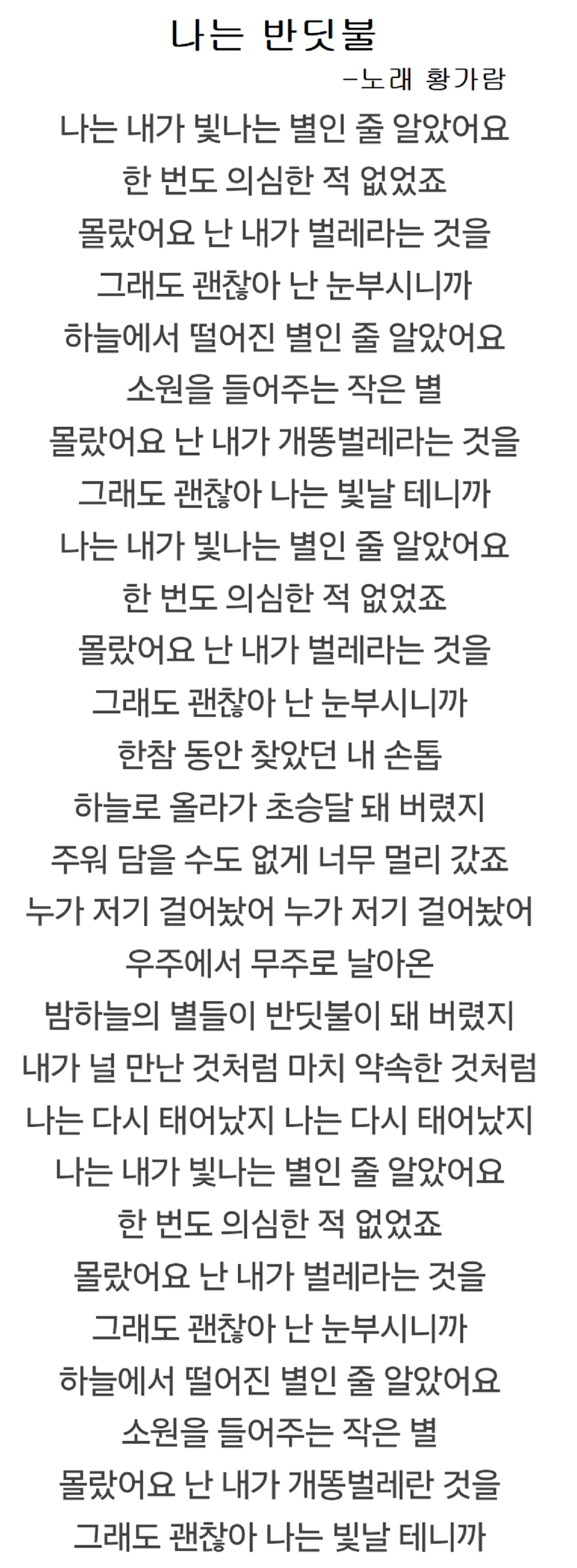 나는 반딧불

-노래 황가람

나는 내가 빛나는 별인 줄 알았어요
한 번도 의심한 적 없었죠
몰랐어요 난 내가 벌레라는 것을
그래도 괜찮아 난 눈부시니까
하늘에서 떨어진 별인 줄 알았어요
소원을 들어주는 작은 별
몰랐어요 난 내가 개똥벌레라는 것을
그래도 괜찮아 나는 빛날 테니까
나는 내가 빛나는 별인 줄 알았어요
한 번도 의심한 적 없었죠
몰랐어요 난 내가 벌레라는 것을
그래도 괜찮아 난 눈부시니까
한참 동안 찾았던 내 손톱
하늘로 올라가 초승달 돼 버렸지
주워 담을 수도 없게 너무 멀리 갔죠
누가 저기 걸어놨어 누가 저기 걸어놨어
우주에서 무주로 날아온
밤하늘의 별들이 반딧불이 돼 버렸지
내가 널 만난 것처럼 마치 약속한 것처럼
나는 다시 태어났지 나는 다시 태어났지
나는 내가 빛나는 별인 줄 알았어요
한 번도 의심한 적 없었죠
몰랐어요 난 내가 벌레라는 것을
그래도 괜찮아 난 눈부시니까
하늘에서 떨어진 별인 줄 알았어요
소원을 들어주는 작은 별
몰랐어요 난 내가 개똥벌레란 것을
그래도 괜찮아 나는 빛날 테니까